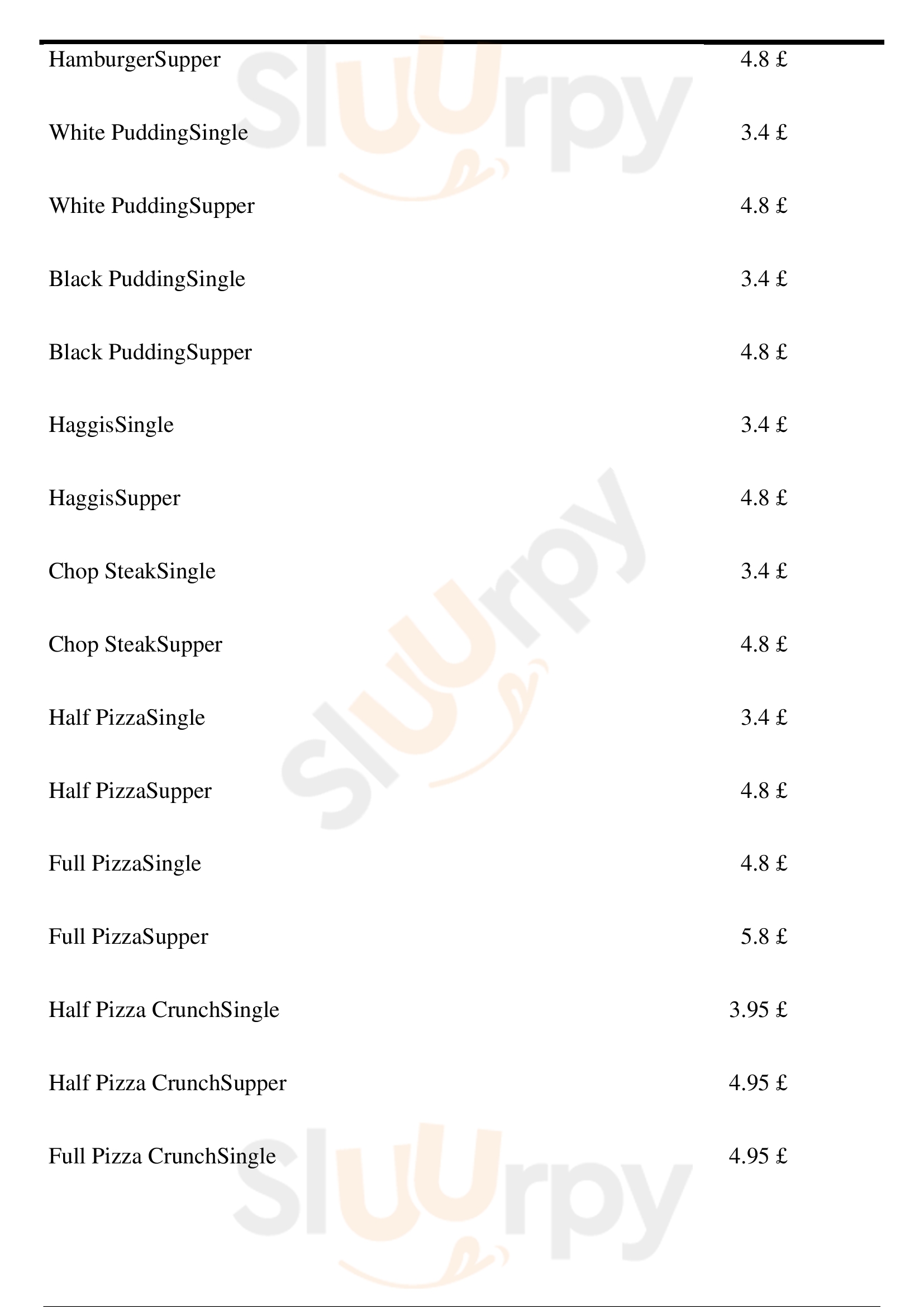 HamburgerSupper 4.8 £

White PuddingSingle 3.4 £

White PuddingSupper 4.8 £

Black PuddingSingle 3.4 £

Black PuddingSupper 4.8 £

HaggisSingle 3.4 £

HaggisSupper 4.8 £

Chop SteakSingle 3.4 £

Chop SteakSupper 4.8 £

Half PizzaSingle 3.4 £

Half PizzaSupper 4.8 £

Full PizzaSingle 4.8 £

Full PizzaSupper 5.8 £

Half Pizza CrunchSingle 3.95 £

Half Pizza CrunchSupper 4.95 £

Full Pizza CrunchSingle 4.95 £

Sluurpy